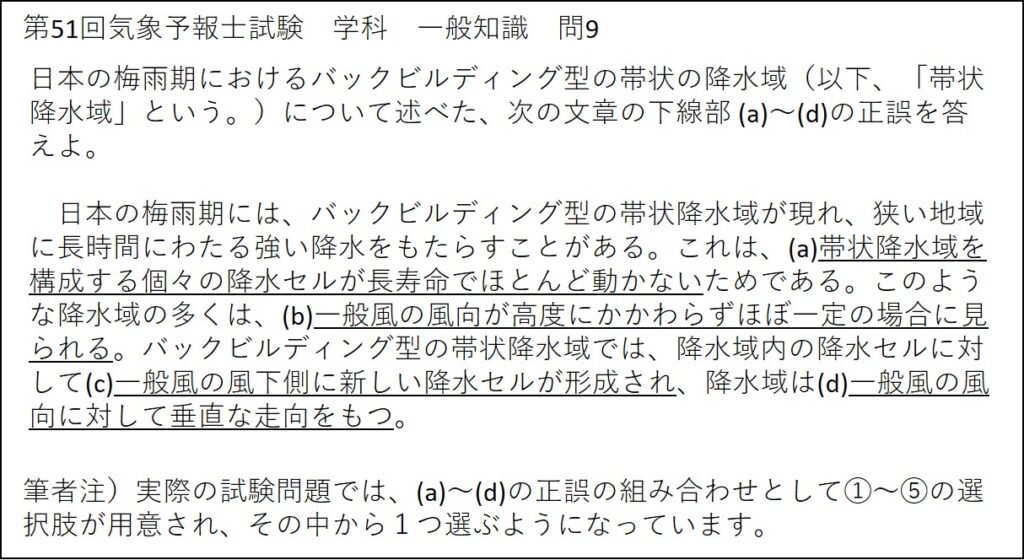 第51回気象予報士試験　学科　一般知識　問9

日本の梅雨期におけるバックビルディング型の帯状の降水域（以下、「帯状降水域」という。）について述べた、次の文章の下線部(a)〜(d)の正誤を答えよ。

日本の梅雨期には、バックビルディング型の帯状降水域が現れ、狭い地域に長時間にわたる強い降水をもたらすことがある。これは、(a)帯状降水域を構成する個々の降水セルが長寿命でほとんど動かないためである。このような降水域の多くは、(b)一般風の風向が高度にかかわらずほぼ一定の場合に見られる。バックビルディング型の帯状降水域では、降水域内の降水セルに対して(c)一般風の風下側に新しい降水セルが形成され、降水域は(d)一般風の風向に対して垂直な走向をもつ。

筆者注）実際の試験問題では、(a)〜(d)の正誤の組み合わせとして①〜⑤の選択肢が用意され、その中から１つ選ぶようになっています。